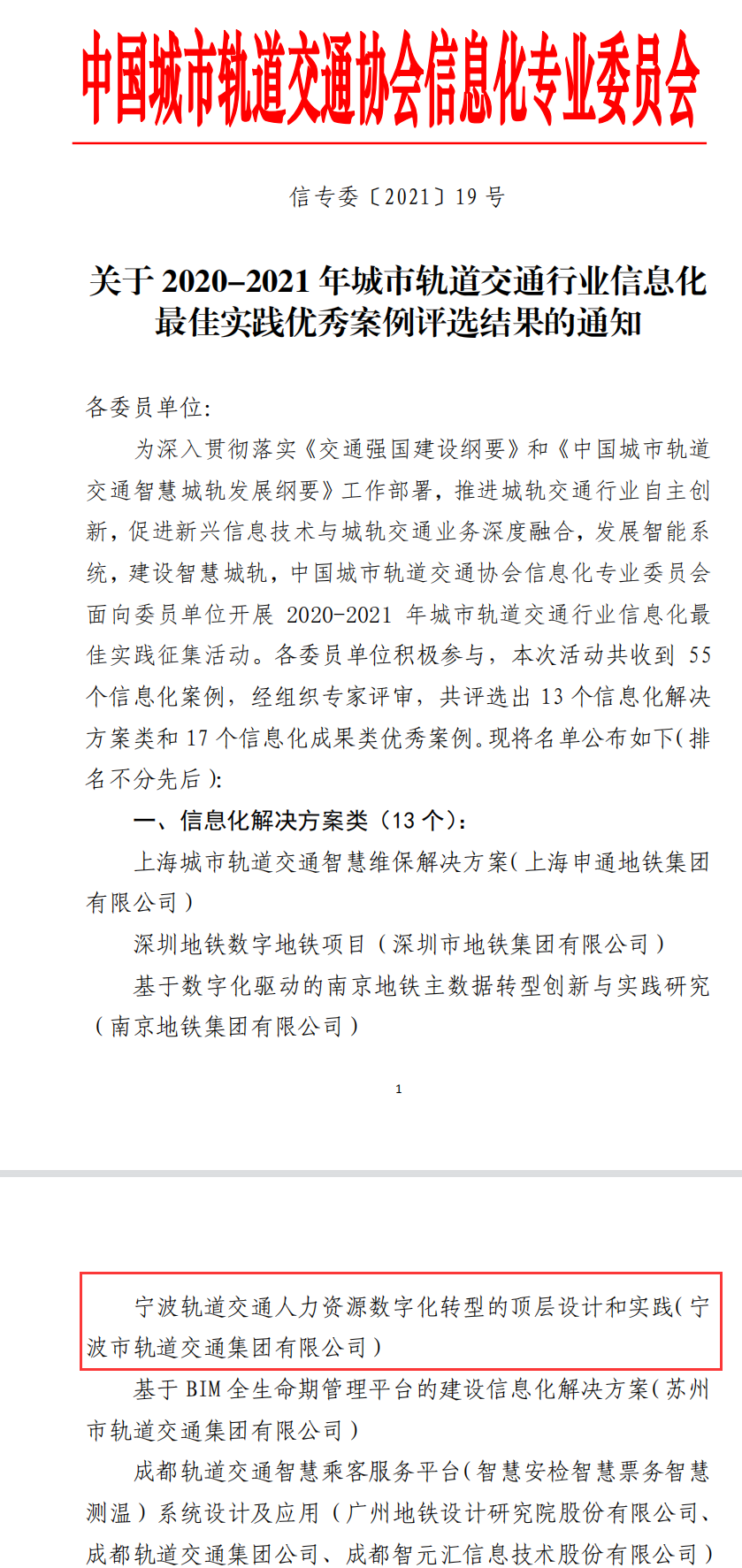 中国城市轨道交通协会信息化专业委员会

信专委〔2021〕19 号

关于 2020–2021 年城市轨道交通行业信息化最佳实践优秀案例评选结果的通知

各委员单位:

为深入贯彻落实《交通强国建设纲要》和《中国城市轨道交通智慧城轨发展纲要》工作部署，推进城轨交通行业自主创新，促进新兴信息技术与城轨交通业务深度融合，发展智能系统，建设智慧城轨，中国城市轨道交通协会信息化专业委员会面向委员单位开展 2020-2021 年城市轨道交通行业信息化最佳实践征集活动。各委员单位积极参与，本次活动共收到 55 个信息化案例，经组织专家评审，共评选出 13 个信息化解决方案类和 17 个信息化成果类优秀案例。现将名单公布如下(排名不分先后):

一、信息化解决方案类（13 个）:

上海城市轨道交通智慧维保解决方案(上海申通地铁集团有限公司)

深圳地铁数字地铁项目（深圳市地铁集团有限公司）

基于数字化驱动的南京地铁主数据转型创新与实践研究（南京地铁集团有限公司）

1

宁波轨道交通人力资源数字化转型的顶层设计和实践(宁波市轨道交通集团有限公司)

基于 BIM 全生命期管理平台的建设信息化解决方案(苏州市轨道交通集团有限公司)

成都轨道交通智慧乘客服务平台(智慧安检智慧票务智慧测温）系统设计及应用（广州地铁设计研究院股份有限公司、成都轨道交通集团公司、成都智元汇信息技术股份有限公司)